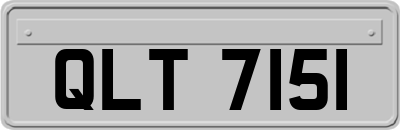 QLT 7151